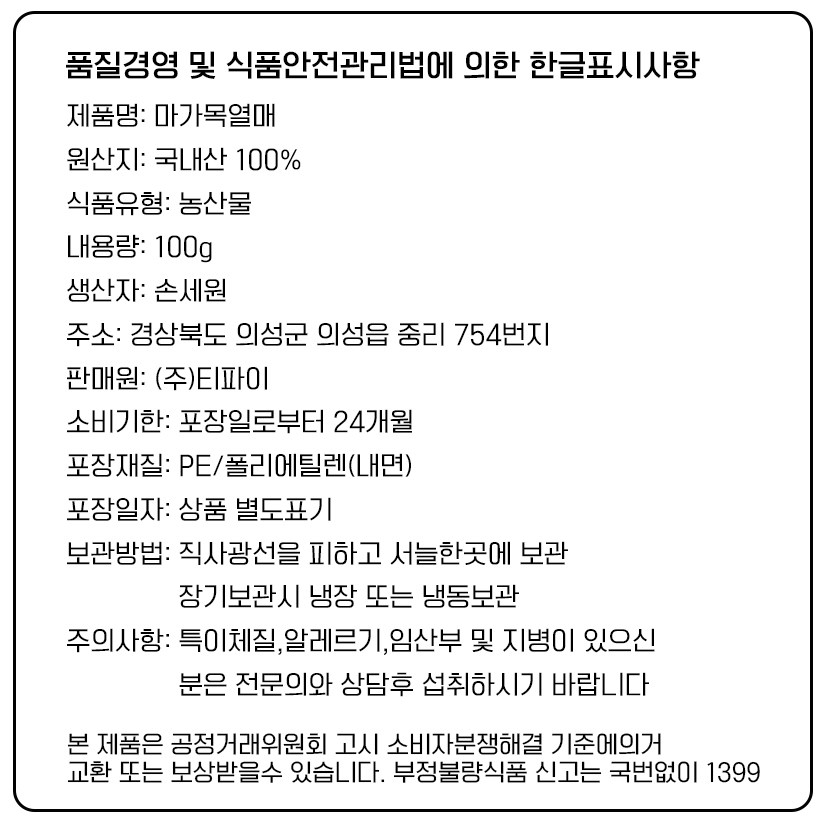 품질경영 및 식품안전관리법에 의한 한글표시사항

제품명: 마가목열매

원산지: 국내산 100%

식품유형: 농산물

내용량: 100g

생산자: 손세원

주소: 경상북도 의성군 의성읍 중리 754번지

판매원: (주)티파이

소비기한: 포장일로부터 24개월

포장재질: PE/폴리에틸렌(내면)

포장일자: 상품 별도표기

보관방법: 직사광선을 피하고 서늘한곳에 보관
장기보관시 냉장 또는 냉동보관

주의사항: 특이체질,알레르기,임산부 및 지병이 있으신 분은 전문의와 상담후 섭취하시기 바랍니다

본 제품은 공정거래위원회 고시 소비자분쟁해결 기준에의거 교환 또는 보상받을수 있습니다. 부정불량식품 신고는 국번없이 1399